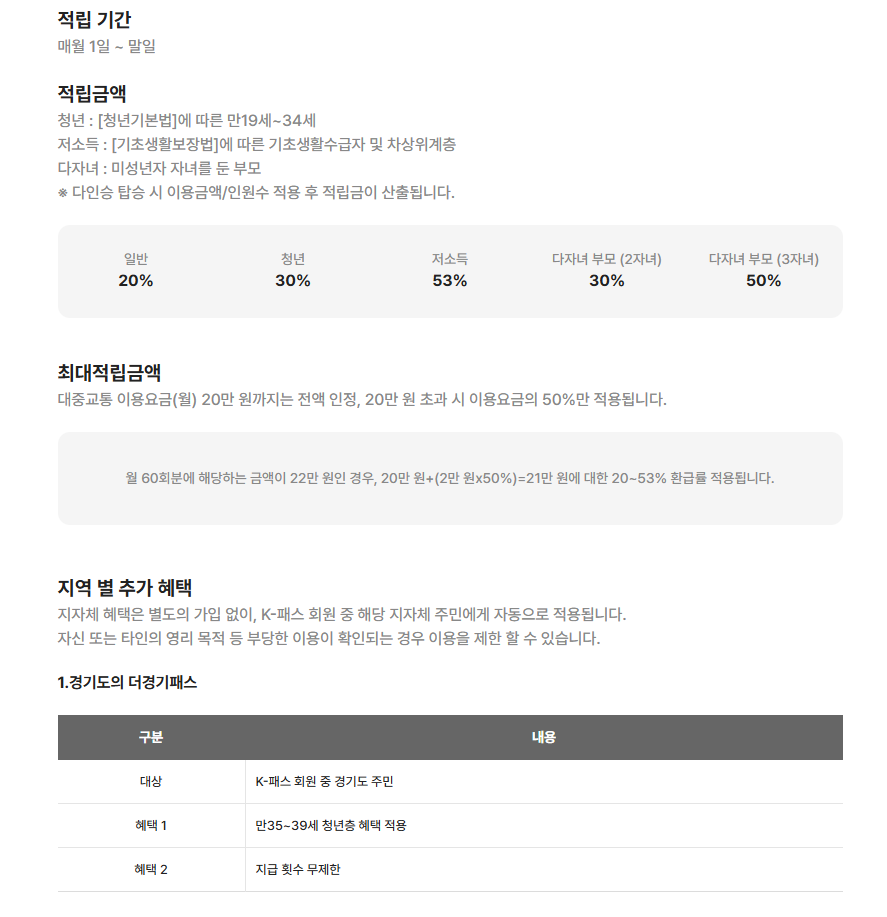 적립 기간
매월 1일 ~ 말일

적립금액
청년 : [청년기본법]에 따른 만19세~34세
저소득 : [기초생활보장법]에 따른 기초생활수급자 및 차상위계층
다자녀 : 미성년자 자녀를 둔 부모
※ 다인승 탑승 시 이용금액/인원수 적용 후 적립금이 산출됩니다.

| 일반 | 청년 | 저소득 | 다자녀 부모 (2자녀) | 다자녀 부모 (3자녀) |
|---|---|---|---|---|
| 20% | 30% | 53% | 30% | 50% |

최대적립금액
대중교통 이용요금(월) 20만 원까지는 전액 인정, 20만 원 초과 시 이용요금의 50%만 적용됩니다.

월 60회분에 해당하는 금액이 22만 원인 경우, 20만 원+(2만 원x50%)=21만 원에 대한 20~53% 환급률 적용됩니다.

지역 별 추가 혜택
지자체 혜택은 별도의 가입 없이, K-패스 회원 중 해당 지자체 주민에게 자동으로 적용됩니다.
자신 또는 타인의 영리 목적 등 부당한 이용이 확인되는 경우 이용을 제한 할 수 있습니다.

1.경기도의 더경기패스

| 구분 | 내용 |
|---|---|
| 대상 | K-패스 회원 중 경기도 주민 |
| 혜택 1 | 만35~39세 청년층 혜택 적용 |
| 혜택 2 | 지급 횟수 무제한 |